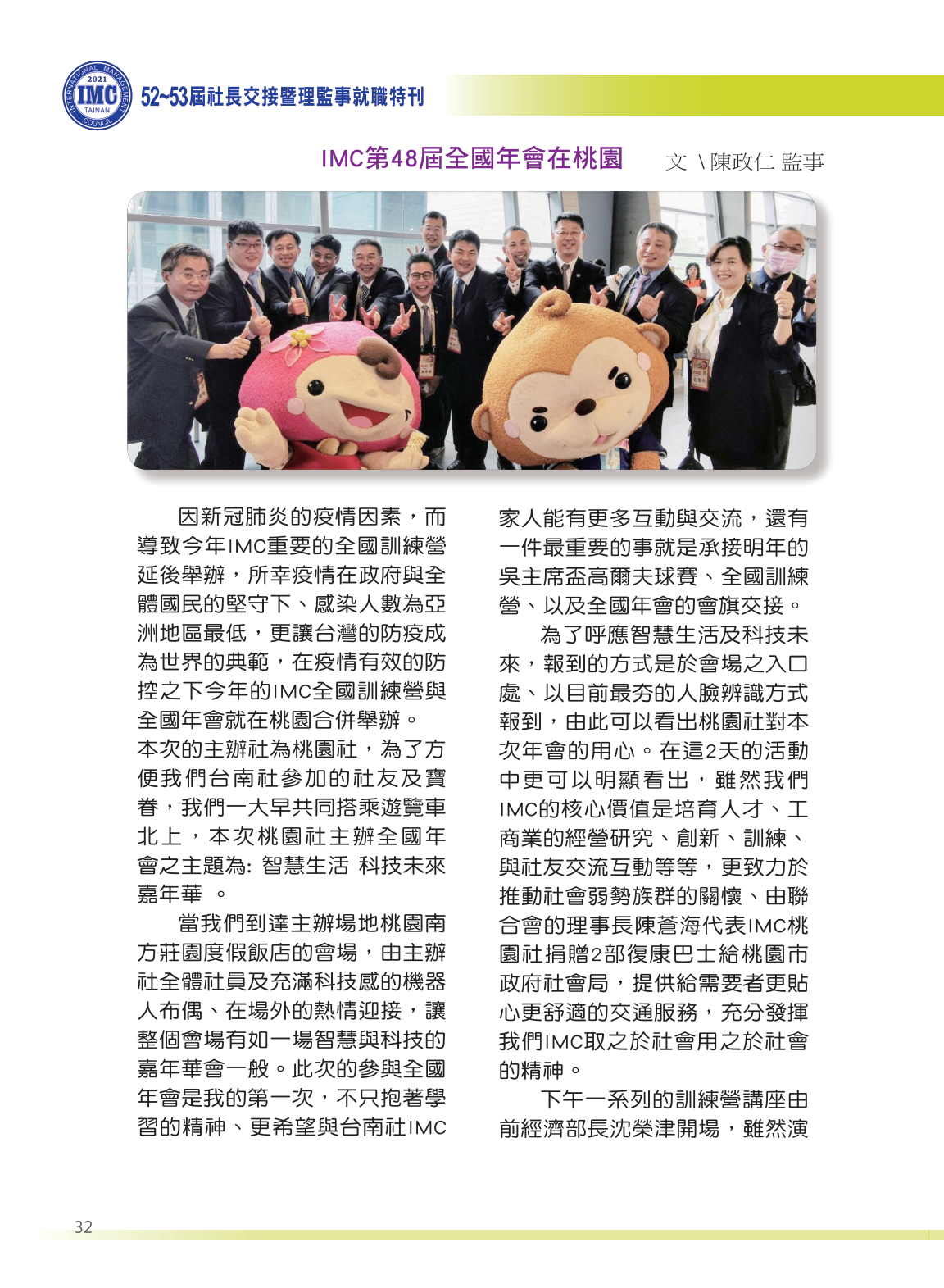 INTERNATIONAL MANAGEMENT COUNCIL 2021 IMC TAINAN

52~53屆社長交接暨理監事就職特刊

IMC第48屆全國年會在桃園　文 \ 陳政仁 監事

因新冠肺炎的疫情因素，而導致今年IMC重要的全國訓練營延後舉辦，所幸疫情在政府與全體國民的堅守下、感染人數為亞洲地區最低，更讓台灣的防疫成為世界的典範，在疫情有效的防控之下今年的IMC全國訓練營與全國年會就在桃園合併舉辦。
本次的主辦社為桃園社，為了方便我們台南社參加的社友及寶眷，我們一大早共同搭乘遊覽車北上，本次桃園社主辦全國年會之主題為: 智慧生活 科技未來 嘉年華 。

當我們到達主辦場地桃園南方莊園度假飯店的會場，由主辦社全體社員及充滿科技感的機器人布偶、在場外的熱情迎接，讓整個會場有如一場智慧與科技的嘉年華會一般。此次的參與全國年會是我的第一次，不只抱著學習的精神、更希望與台南社IMC家人能有更多互動與交流，還有一件最重要的事就是承接明年的吳主席盃高爾夫球賽、全國訓練營、以及全國年會的會旗交接。

為了呼應智慧生活及科技未來，報到的方式是於會場之入口處、以目前最夯的人臉辨識方式報到，由此可以看出桃園社對本次年會的用心。在這2天的活動中更可以明顯看出，雖然我們IMC的核心價值是培育人才、工商業的經營研究、創新、訓練、與社友交流互動等等，更致力於推動社會弱勢族群的關懷、由聯合會的理事長陳蒼海代表IMC桃園社捐贈2部復康巴士給桃園市政府社會局，提供給需要者更貼心更舒適的交通服務，充分發揮我們IMC取之於社會用之於社會的精神。

下午一系列的訓練營講座由前經濟部長沈榮津開場，雖然演

32